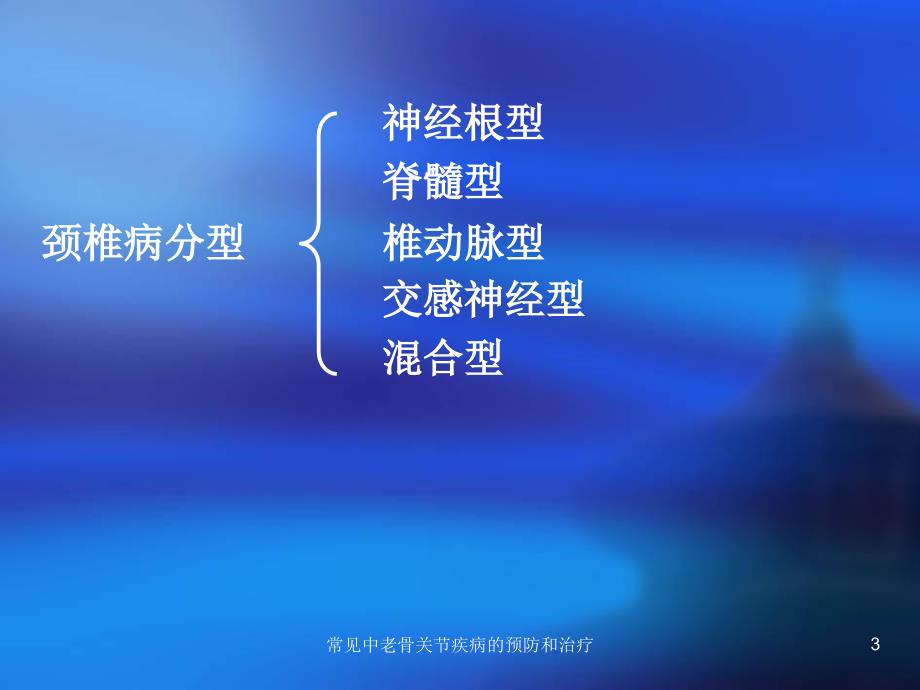 颈椎病分型

神经根型
脊髓型
椎动脉型
交感神经型
混合型

常见中老骨关节疾病的预防和治疗

3